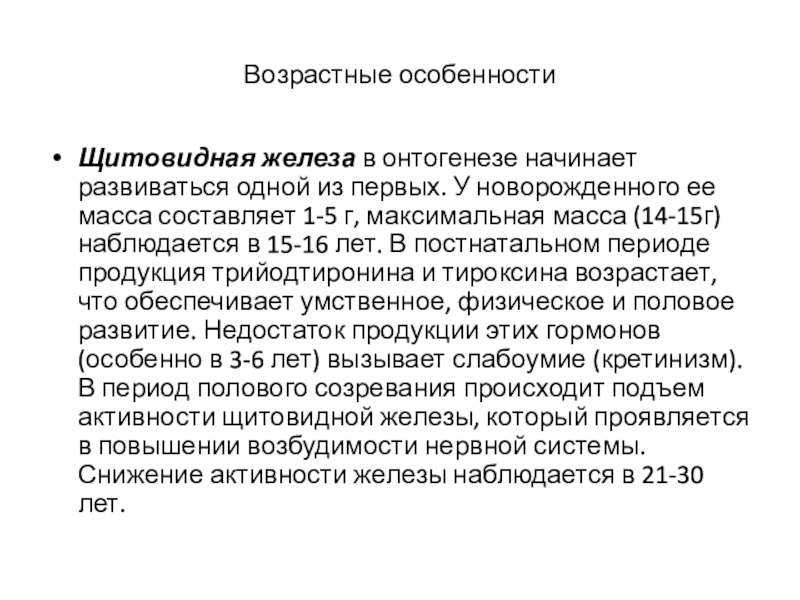 Возрастные особенности

• Щитовидная железа в онтогенезе начинает развиваться одной из первых. У новорожденного ее масса составляет 1-5 г, максимальная масса (14-15г) наблюдается в 15-16 лет. В постнатальном периоде продукция трийодтиронина и тироксина возрастает, что обеспечивает умственное, физическое и половое развитие. Недостаток продукции этих гормонов (особенно в 3-6 лет) вызывает слабоумие (кретинизм). В период полового созревания происходит подъем активности щитовидной железы, который проявляется в повышении возбудимости нервной системы. Снижение активности железы наблюдается в 21-30 лет.